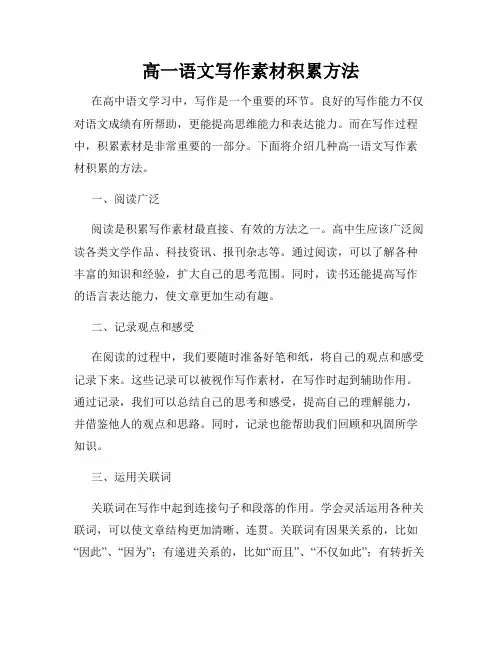 高一语文写作素材积累方法

在高中语文学习中，写作是一个重要的环节。良好的写作能力不仅对语文成绩有所帮助，更能提高思维能力和表达能力。而在写作过程中，积累素材是非常重要的一部分。下面将介绍几种高一语文写作素材积累的方法。

一、阅读广泛

阅读是积累写作素材最直接、有效的方法之一。高中生应该广泛阅读各类文学作品、科技资讯、报刊杂志等。通过阅读，可以了解各种丰富的知识和经验，扩大自己的思考范围。同时，读书还能提高写作的语言表达能力，使文章更加生动有趣。

二、记录观点和感受

在阅读的过程中，我们要随时准备好笔和纸，将自己的观点和感受记录下来。这些记录可以被视作写作素材，在写作时起到辅助作用。通过记录，我们可以总结自己的思考和感受，提高自己的理解能力，并借鉴他人的观点和思路。同时，记录也能帮助我们回顾和巩固所学知识。

三、运用关联词

关联词在写作中起到连接句子和段落的作用。学会灵活运用各种关联词，可以使文章结构更加清晰、连贯。关联词有因果关系的，比如“因此”、“因为”；有递进关系的，比如“而且”、“不仅如此”；有转折关